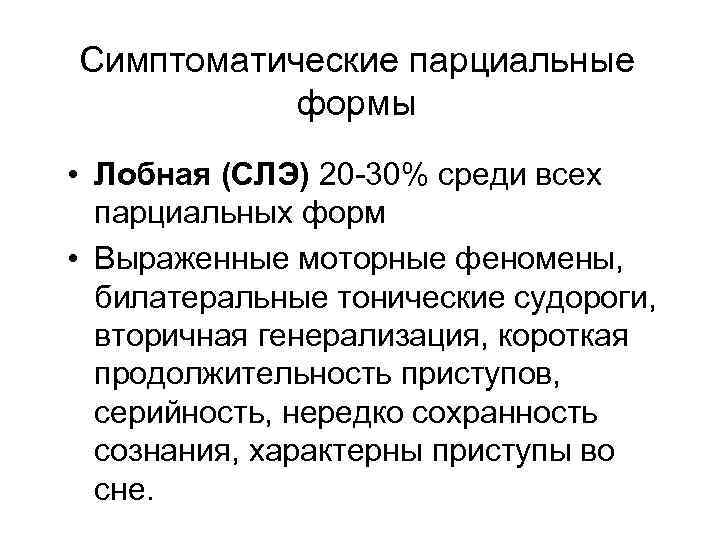 Симптоматические парциальные формы

• Лобная (СЛЭ) 20-30% среди всех парциальных форм
• Выраженные моторные феномены, билатеральные тонические судороги, вторичная генерализация, короткая продолжительность приступов, серийность, нередко сохранность сознания, характерны приступы во сне.